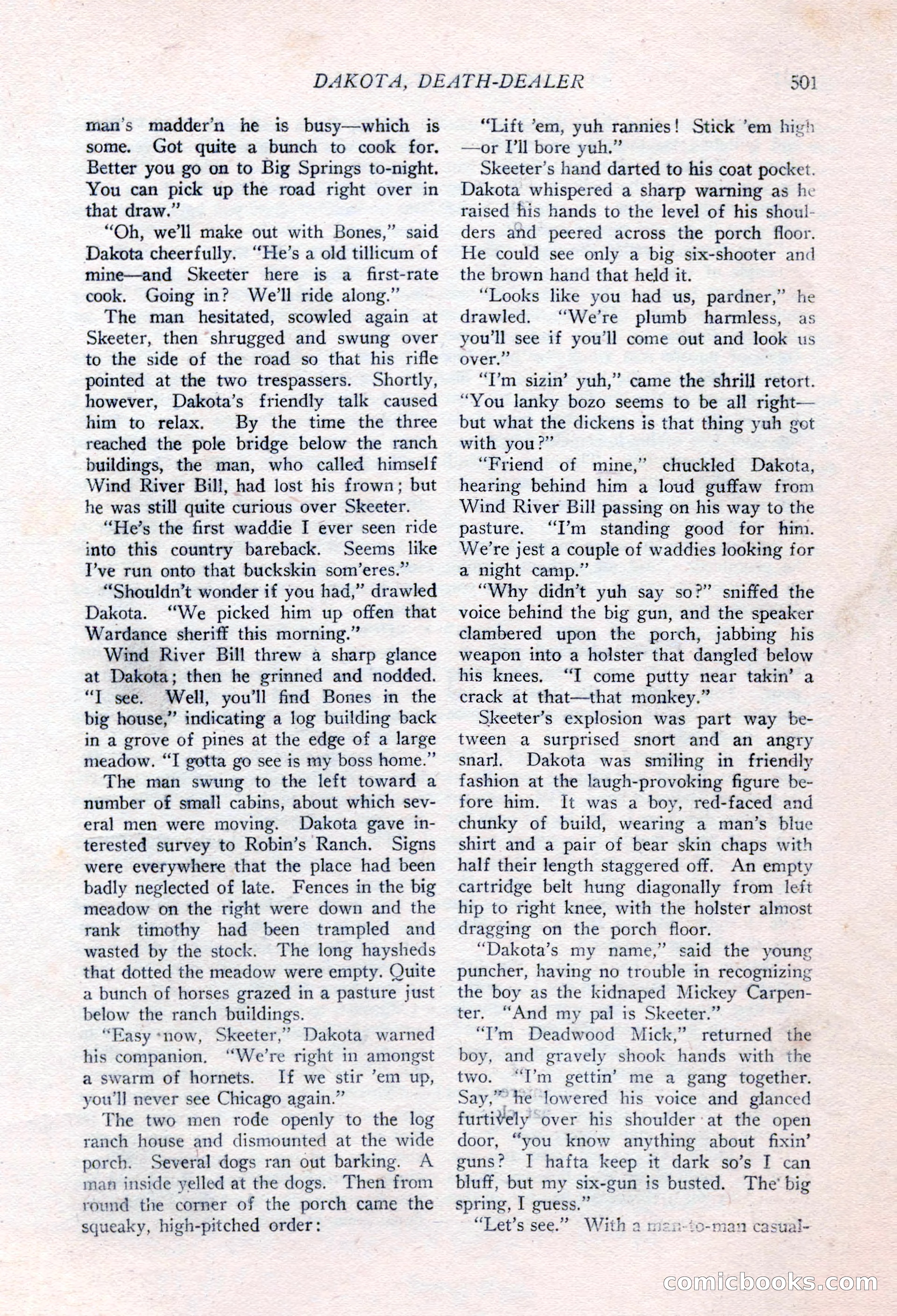 DAKOTA, DEATH-DEALER 501

man's madder'n he is busy—which is some. Got quite a bunch to cook for. Better you go on to Big Springs to-night. You can pick up the road right over in that draw."

"Oh, we'll make out with Bones," said Dakota cheerfully. "He's a old tillicum of mine—and Skeeter here is a first-rate cook. Going in? We'll ride along."

The man hesitated, scowled again at Skeeter, then shrugged and swung over to the side of the road so that his rifle pointed at the two trespassers. Shortly, however, Dakota's friendly talk caused him to relax. By the time the three reached the pole bridge below the ranch buildings, the man, who called himself Wind River Bill, had lost his frown; but he was still quite curious over Skeeter.

"He's the first waddie I ever seen ride into this country bareback. Seems like I've run onto that buckskin som'eres."

"Shouldn't wonder if you had," drawled Dakota. "We picked him up offen that Wardance sheriff this morning."

Wind River Bill threw a sharp glance at Dakota; then he grinned and nodded. "I see. Well, you'll find Bones in the big house," indicating a log building back in a grove of pines at the edge of a large meadow. "I gotta go see is my boss home."

The man swung to the left toward a number of small cabins, about which several men were moving. Dakota gave interested survey to Robin's Ranch. Signs were everywhere that the place had been badly neglected of late. Fences in the big meadow on the right were down and the rank timothy had been trampled and wasted by the stock. The long haysheds that dotted the meadow were empty. Quite a bunch of horses grazed in a pasture just below the ranch buildings.

"Easy now, Skeeter," Dakota warned his companion. "We're right in amongst a swarm of hornets. If we stir 'em up, you'll never see Chicago again."

The two men rode openly to the log ranch house and dismounted at the wide porch. Several dogs ran out barking. A man inside yelled at the dogs. Then from round the corner of the porch came the squeaky, high-pitched order:

"Lift 'em, yuh rannies! Stick 'em high—or I'll bore yuh."

Skeeter's hand darted to his coat pocket. Dakota whispered a sharp warning as he raised his hands to the level of his shoulders and peered across the porch floor. He could see only a big six-shooter and the brown hand that held it.

"Looks like you had us, pardner," he drawled. "We're plumb harmless, as you'll see if you'll come out and look us over."

"I'm sizin' yuh," came the shrill retort. "You lanky bozo seems to be all right—but what the dickens is that thing yuh got with you?"

"Friend of mine," chuckled Dakota, hearing behind him a loud guffaw from Wind River Bill passing on his way to the pasture. "I'm standing good for him. We're jest a couple of waddies looking for a night camp."

"Why didn't yuh say so?" sniffed the voice behind the big gun, and the speaker clambered upon the porch, jabbing his weapon into a holster that dangled below his knees. "I come putty near takin' a crack at that—that monkey."

Skeeter's explosion was part way between a surprised snort and an angry snarl. Dakota was smiling in friendly fashion at the laugh-provoking figure before him. It was a boy, red-faced and chunky of build, wearing a man's blue shirt and a pair of bear skin chaps with half their length staggered off. An empty cartridge belt hung diagonally from left hip to right knee, with the holster almost dragging on the porch floor.

"Dakota's my name," said the young puncher, having no trouble in recognizing the boy as the kidnaped Mickey Carpenter. "And my pal is Skeeter."

"I'm Deadwood Mick," returned the boy, and gravely shook hands with the two. "I'm gettin' me a gang together. Say," he lowered his voice and glanced furtively over his shoulder at the open door, "you know anything about fixin' guns? I hafta keep it dark so's I can bluff, but my six-gun is busted. The big spring, I guess."

"Let's see." With a man-to-man casual-

comicbooks.com